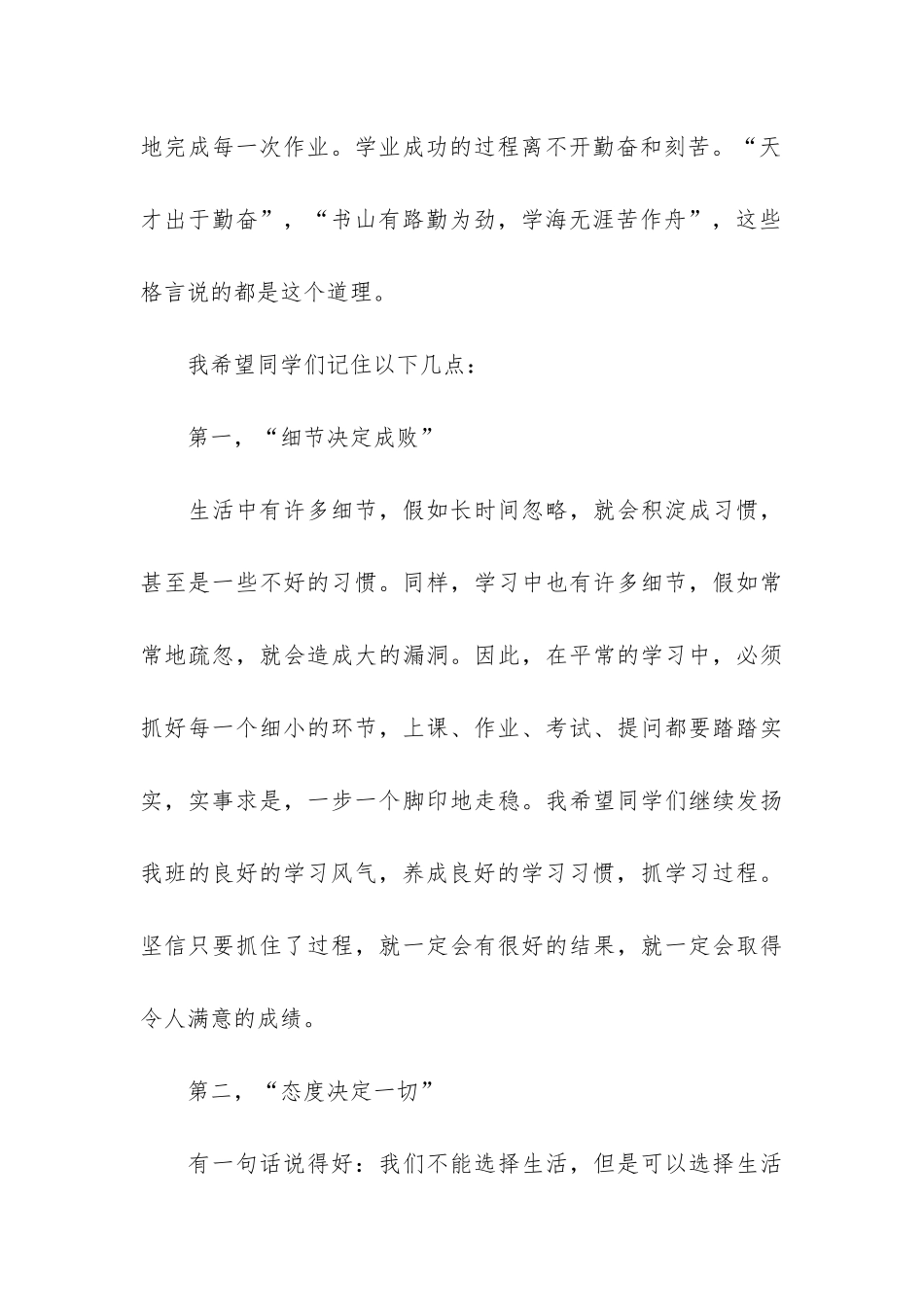 地完成每一次作业。学业成功的过程离不开勤奋和刻苦。“天才出于勤奋”，“书山有路勤为劲，学海无涯苦作舟”，这些格言说的都是这个道理。

我希望同学们记住以下几点：

第一，“细节决定成败”

生活中有许多细节，假如长时间忽略，就会积淀成习惯，甚至是一些不好的习惯。同样，学习中也有许多细节，假如常常地疏忽，就会造成大的漏洞。因此，在平常的学习中，必须抓好每一个细小的环节，上课、作业、考试、提问都要踏踏实实，实事求是，一步一个脚印地走稳。我希望同学们继续发扬我班的良好的学习风气，养成良好的学习习惯，抓学习过程。坚信只要抓住了过程，就一定会有很好的结果，就一定会取得令人满意的成绩。

第二，“态度决定一切”

有一句话说得好：我们不能选择生活，但是可以选择生活